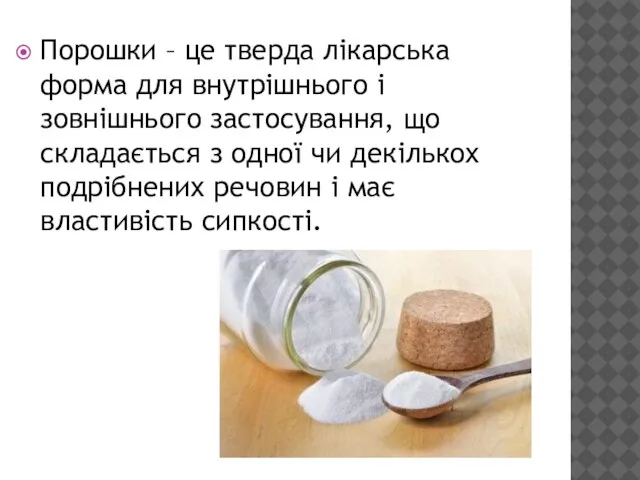 Порошки – це тверда лікарська форма для внутрішнього і зовнішнього застосування, що складається з одної чи декількох подрібнених речовин і має властивість сипкості.